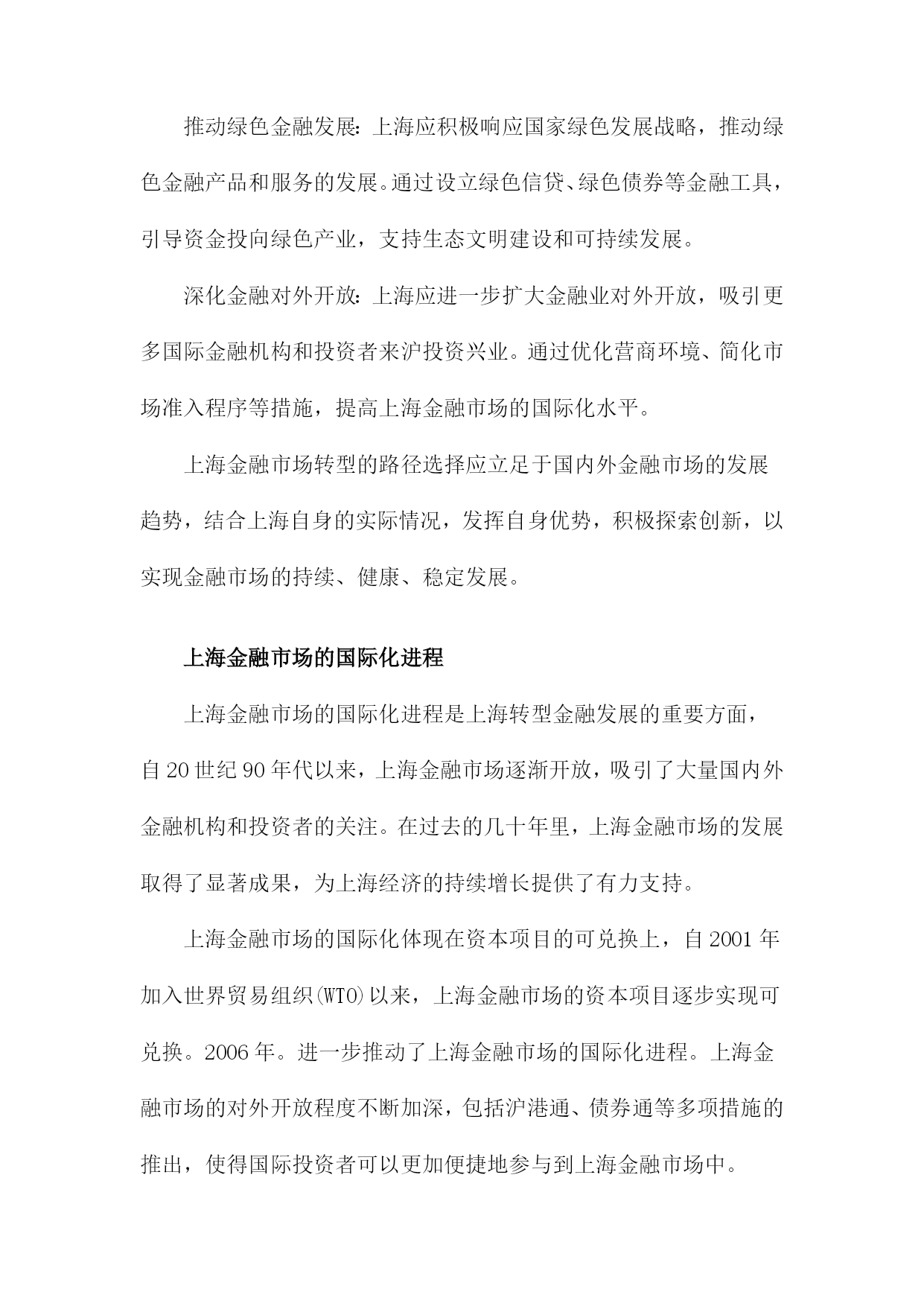 推动绿色金融发展：上海应积极响应国家绿色发展战略，推动绿色金融产品和服务的发展。通过设立绿色信贷、绿色债券等金融工具，引导资金投向绿色产业，支持生态文明建设和可持续发展。

深化金融对外开放：上海应进一步扩大金融业对外开放，吸引更多国际金融机构和投资者来沪投资兴业。通过优化营商环境、简化市场准入程序等措施，提高上海金融市场的国际化水平。

上海金融市场转型的路径选择应立足于国内外金融市场的发展趋势，结合上海自身的实际情况，发挥自身优势，积极探索创新，以实现金融市场的持续、健康、稳定发展。

上海金融市场的国际化进程

上海金融市场的国际化进程是上海转型金融发展的重要方面，自20世纪90年代以来，上海金融市场逐渐开放，吸引了大量国内外金融机构和投资者的关注。在过去的几十年里，上海金融市场的发展取得了显著成果，为上海经济的持续增长提供了有力支持。

上海金融市场的国际化体现在资本项目的可兑换上，自2001年加入世界贸易组织(WTO)以来，上海金融市场的资本项目逐步实现可兑换。2006年。进一步推动了上海金融市场的国际化进程。上海金融市场的对外开放程度不断加深，包括沪港通、债券通等多项措施的推出，使得国际投资者可以更加便捷地参与到上海金融市场中。